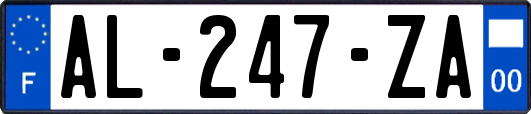 F
AL-247-ZA
00